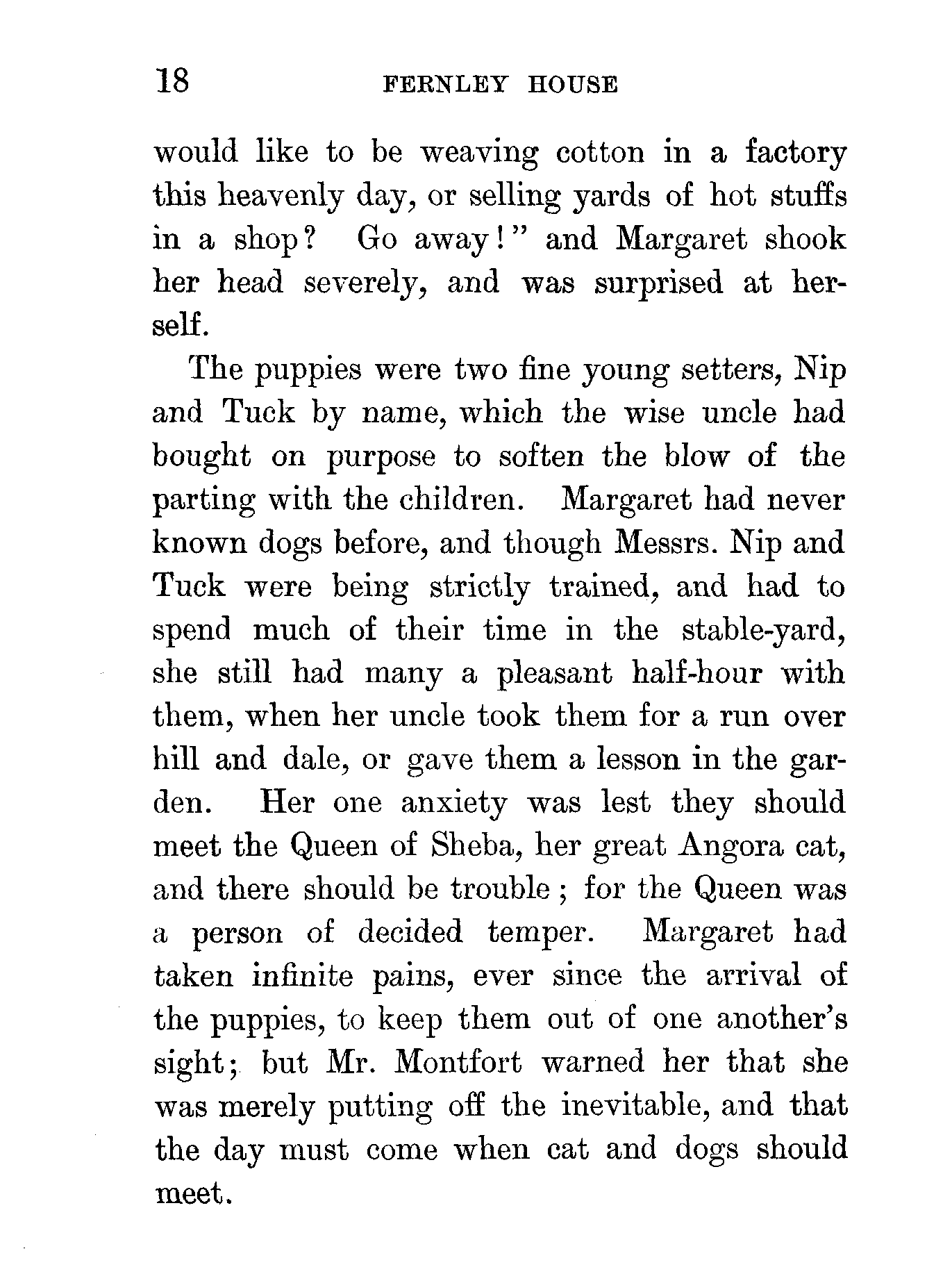 18 FERNLEY HOUSE

would like to be weaving cotton in a factory this heavenly day, or selling yards of hot stuffs in a shop? Go away!" and Margaret shook her head severely, and was surprised at herself.

The puppies were two fine young setters, Nip and Tuck by name, which the wise uncle had bought on purpose to soften the blow of the parting with the children. Margaret had never known dogs before, and though Messrs. Nip and Tuck were being strictly trained, and had to spend much of their time in the stable-yard, she still had many a pleasant half-hour with them, when her uncle took them for a run over hill and dale, or gave them a lesson in the garden. Her one anxiety was lest they should meet the Queen of Sheba, her great Angora cat, and there should be trouble; for the Queen was a person of decided temper. Margaret had taken infinite pains, ever since the arrival of the puppies, to keep them out of one another's sight; but Mr. Montfort warned her that she was merely putting off the inevitable, and that the day must come when cat and dogs should meet.